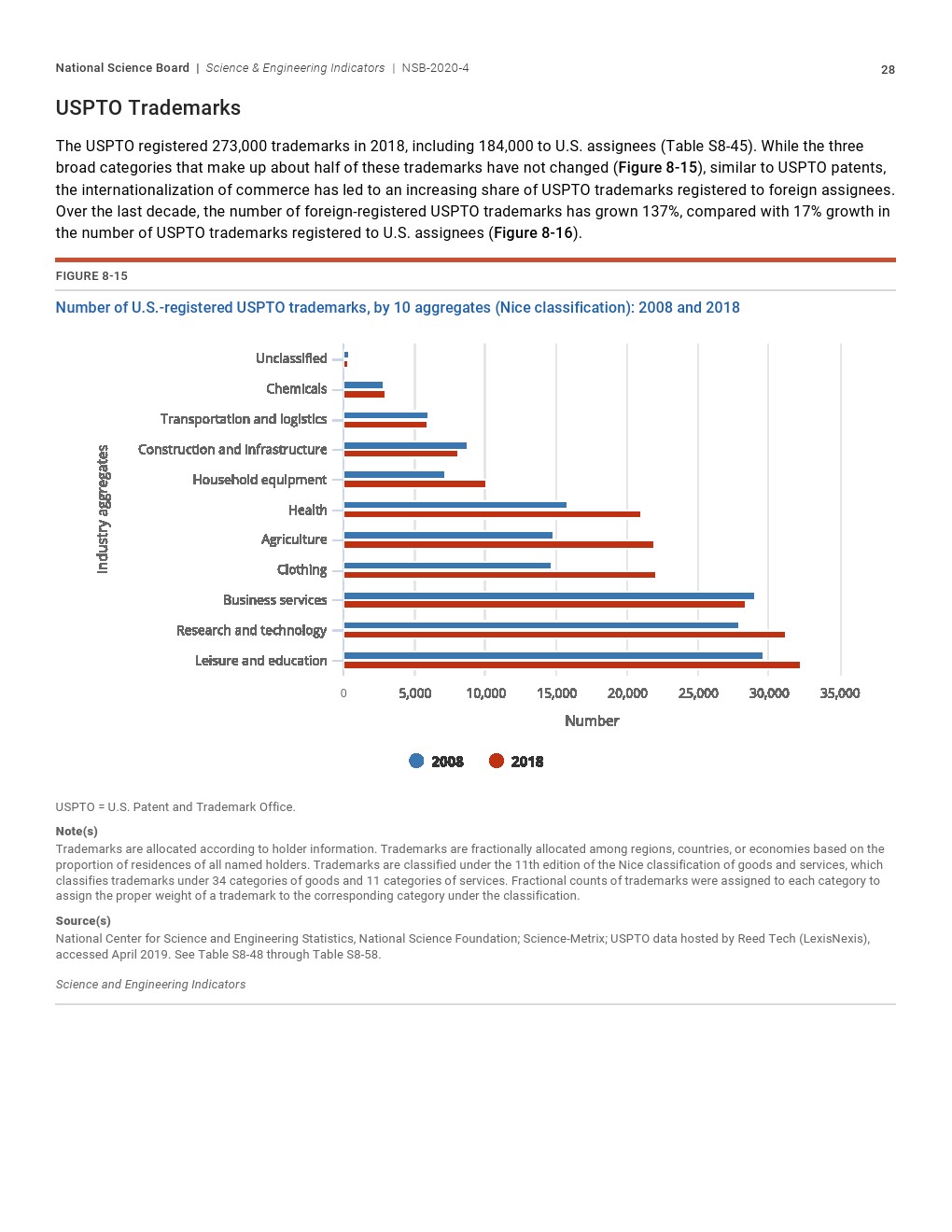 National Science Board | Science & Engineering Indicators | NSB-2020-4 28

USPTO Trademarks

The USPTO registered 273,000 trademarks in 2018, including 184,000 to U.S. assignees (Table S8-45). While the three broad categories that make up about half of these trademarks have not changed (Figure 8-15), similar to USPTO patents, the internationalization of commerce has led to an increasing share of USPTO trademarks registered to foreign assignees. Over the last decade, the number of foreign-registered USPTO trademarks has grown 137%, compared with 17% growth in the number of USPTO trademarks registered to U.S. assignees (Figure 8-16).

FIGURE 8-15

Number of U.S.-registered USPTO trademarks, by 10 aggregates (Nice classification): 2008 and 2018

Industry aggregates

Unclassified
Chemicals
Transportation and logistics
Construction and infrastructure
Household equipment
Health
Agriculture
Clothing
Business services
Research and technology
Leisure and education

0 5,000 10,000 15,000 20,000 25,000 30,000 35,000

Number

2008 2018

USPTO = U.S. Patent and Trademark Office.

Note(s)

Trademarks are allocated according to holder information. Trademarks are fractionally allocated among regions, countries, or economies based on the proportion of residences of all named holders. Trademarks are classified under the 11th edition of the Nice classification of goods and services, which classifies trademarks under 34 categories of goods and 11 categories of services. Fractional counts of trademarks were assigned to each category to assign the proper weight of a trademark to the corresponding category under the classification.

Source(s)

National Center for Science and Engineering Statistics, National Science Foundation; Science-Metrix; USPTO data hosted by Reed Tech (LexisNexis), accessed April 2019. See Table S8-48 through Table S8-58.

Science and Engineering Indicators